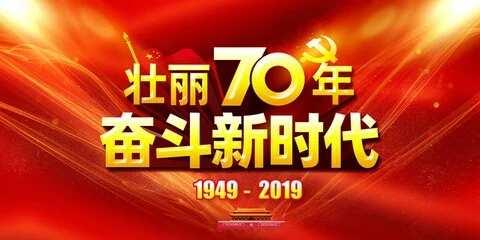 壮丽70年
奋斗新时代
1949 - 2019